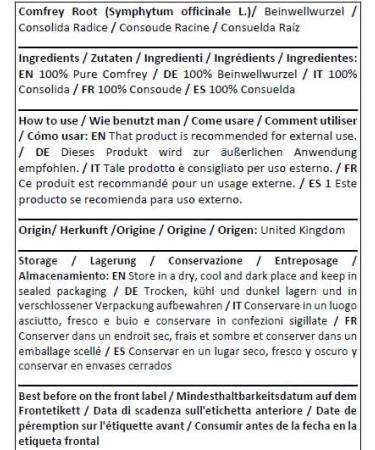 Comfrey Root (Symphytum officinale L.)/ Beinwellwurzel / Consolida Radice / Consoude Racine / Consuelda Raíz

Ingredients / Zutaten / Ingredienti / Ingrédients / Ingredientes: EN 100% Pure Comfrey / DE 100% Beinwellwurzel / IT 100% Consolida / FR 100% Consoude / ES 100% Consuelda

How to use / Wie benutzt man / Come usare / Comment utiliser / Cómo usar: EN That product is recommended for external use. / DE Dieses Produkt wird zur äußerlichen Anwendung empfohlen. / IT Tale prodotto è consigliato per uso esterno. / FR Ce produit est recommandé pour un usage externe. / ES 1 Este producto se recomienda para uso externo.

Origin/ Herkunft /Origine / Origine / Origen: United Kingdom

Storage / Lagerung / Conservazione / Entreposage / Almacenamiento: EN Store in a dry, cool and dark place and keep in sealed packaging / DE Trocken, kühl und dunkel lagern und in verschlossener Verpackung aufbewahren / IT Conservare in un luogo asciutto, fresco e buio e conservare in confezioni sigillate / FR Conserver dans un endroit sec, frais et sombre et conserver dans un emballage scellé / ES Conservar en un lugar seco, fresco y oscuro y conservar en envases cerrados

Best before on the front label / Mindesthaltbarkeitsdatum auf dem Frontetikett / Data di scadenza sull'etichetta anteriore / Date de péremption sur l'étiquette avant / Consumir antes de la fecha en la etiqueta frontal